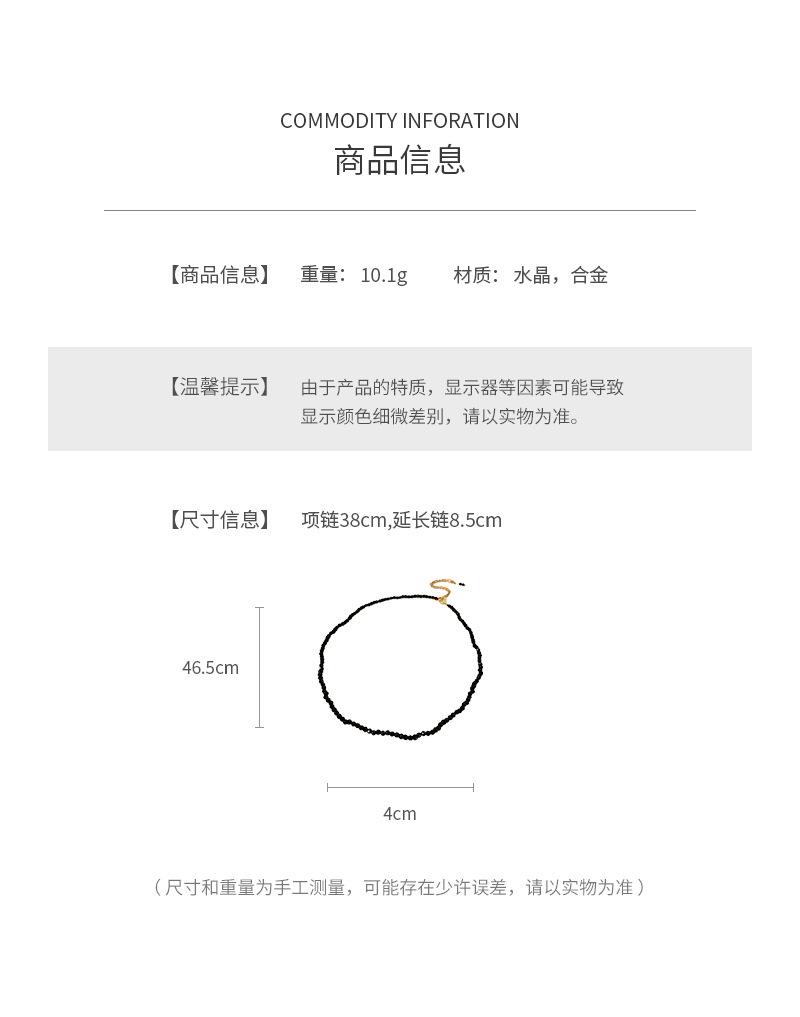 COMMODITY INFORATION
商品信息

【商品信息】 重量：10.1g 材质：水晶，合金

【温馨提示】 由于产品的特质，显示器等因素可能导致显示颜色细微差别，请以实物为准。

【尺寸信息】 项链38cm,延长链8.5cm

46.5cm

4cm

（尺寸和重量为手工测量，可能存在少许误差，请以实物为准）